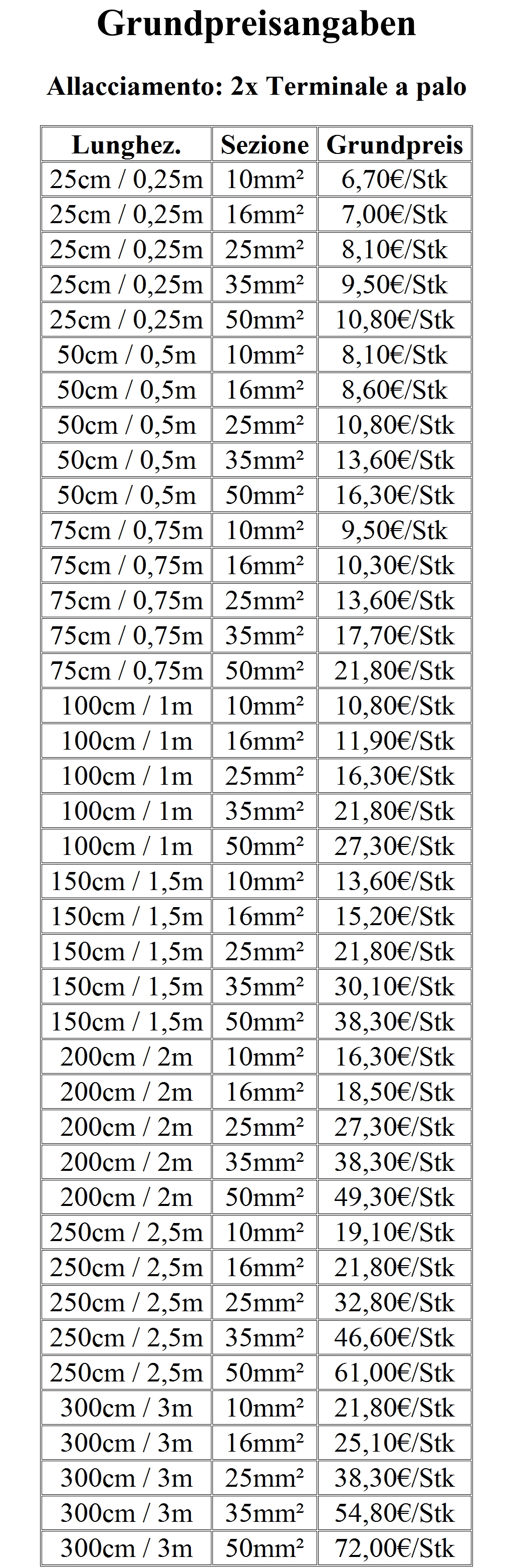 Grundpreisangaben

Allacciamento: 2x Terminale a palo

| Lunghez. | Sezione | Grundpreis |
|---|---|---|
| 25cm / 0,25m | 10mm² | 6,70€/Stk |
| 25cm / 0,25m | 16mm² | 7,00€/Stk |
| 25cm / 0,25m | 25mm² | 8,10€/Stk |
| 25cm / 0,25m | 35mm² | 9,50€/Stk |
| 25cm / 0,25m | 50mm² | 10,80€/Stk |
| 50cm / 0,5m | 10mm² | 8,10€/Stk |
| 50cm / 0,5m | 16mm² | 8,60€/Stk |
| 50cm / 0,5m | 25mm² | 10,80€/Stk |
| 50cm / 0,5m | 35mm² | 13,60€/Stk |
| 50cm / 0,5m | 50mm² | 16,30€/Stk |
| 75cm / 0,75m | 10mm² | 9,50€/Stk |
| 75cm / 0,75m | 16mm² | 10,30€/Stk |
| 75cm / 0,75m | 25mm² | 13,60€/Stk |
| 75cm / 0,75m | 35mm² | 17,70€/Stk |
| 75cm / 0,75m | 50mm² | 21,80€/Stk |
| 100cm / 1m | 10mm² | 10,80€/Stk |
| 100cm / 1m | 16mm² | 11,90€/Stk |
| 100cm / 1m | 25mm² | 16,30€/Stk |
| 100cm / 1m | 35mm² | 21,80€/Stk |
| 100cm / 1m | 50mm² | 27,30€/Stk |
| 150cm / 1,5m | 10mm² | 13,60€/Stk |
| 150cm / 1,5m | 16mm² | 15,20€/Stk |
| 150cm / 1,5m | 25mm² | 21,80€/Stk |
| 150cm / 1,5m | 35mm² | 30,10€/Stk |
| 150cm / 1,5m | 50mm² | 38,30€/Stk |
| 200cm / 2m | 10mm² | 16,30€/Stk |
| 200cm / 2m | 16mm² | 18,50€/Stk |
| 200cm / 2m | 25mm² | 27,30€/Stk |
| 200cm / 2m | 35mm² | 38,30€/Stk |
| 200cm / 2m | 50mm² | 49,30€/Stk |
| 250cm / 2,5m | 10mm² | 19,10€/Stk |
| 250cm / 2,5m | 16mm² | 21,80€/Stk |
| 250cm / 2,5m | 25mm² | 32,80€/Stk |
| 250cm / 2,5m | 35mm² | 46,60€/Stk |
| 250cm / 2,5m | 50mm² | 61,00€/Stk |
| 300cm / 3m | 10mm² | 21,80€/Stk |
| 300cm / 3m | 16mm² | 25,10€/Stk |
| 300cm / 3m | 25mm² | 38,30€/Stk |
| 300cm / 3m | 35mm² | 54,80€/Stk |
| 300cm / 3m | 50mm² | 72,00€/Stk |